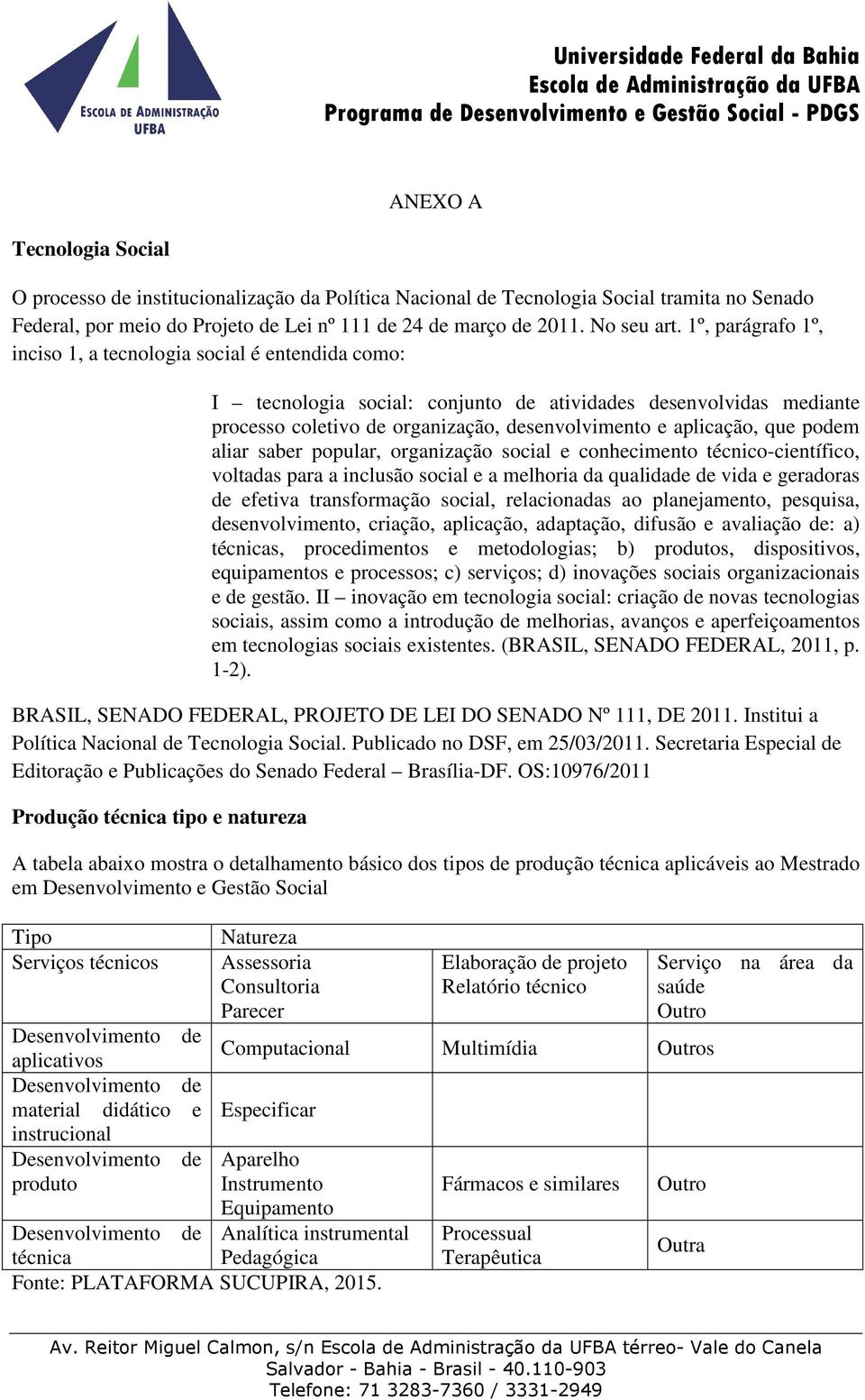 ESCOLA DE ADMINISTRAÇÃO UFBA

Universidade Federal da Bahia
Escola de Administração da UFBA
Programa de Desenvolvimento e Gestão Social - PDGS

ANEXO A

Tecnologia Social

O processo de institucionalização da Política Nacional de Tecnologia Social tramita no Senado Federal, por meio do Projeto de Lei nº 111 de 24 de março de 2011. No seu art. 1º, parágrafo 1º, inciso 1, a tecnologia social é entendida como:

I – tecnologia social: conjunto de atividades desenvolvidas mediante processo coletivo de organização, desenvolvimento e aplicação, que podem aliar saber popular, organização social e conhecimento técnico-científico, voltadas para a inclusão social e a melhoria da qualidade de vida e geradoras de efetiva transformação social, relacionadas ao planejamento, pesquisa, desenvolvimento, criação, aplicação, adaptação, difusão e avaliação de: a) técnicas, procedimentos e metodologias; b) produtos, dispositivos, equipamentos e processos; c) serviços; d) inovações sociais organizacionais e de gestão. II – inovação em tecnologia social: criação de novas tecnologias sociais, assim como a introdução de melhorias, avanços e aperfeiçoamentos em tecnologias sociais existentes. (BRASIL, SENADO FEDERAL, 2011, p. 1-2).

BRASIL, SENADO FEDERAL, PROJETO DE LEI DO SENADO Nº 111, DE 2011. Institui a Política Nacional de Tecnologia Social. Publicado no DSF, em 25/03/2011. Secretaria Especial de Editoração e Publicações do Senado Federal – Brasília-DF. OS:10976/2011

Produção técnica tipo e natureza

A tabela abaixo mostra o detalhamento básico dos tipos de produção técnica aplicáveis ao Mestrado em Desenvolvimento e Gestão Social

| Tipo | Natureza | | |
|---|---|---|---|
| Serviços técnicos | Assessoria Consultoria Parecer | Elaboração de projeto Relatório técnico | Serviço na área da saúde Outro |
| Desenvolvimento de aplicativos | Computacional | Multimídia | Outros |
| Desenvolvimento de material didático e instrucional | Especificar | | |
| Desenvolvimento de produto | Aparelho Instrumento Equipamento | Fármacos e similares | Outro |
| Desenvolvimento de técnica | Analítica instrumental Pedagógica | Processual Terapêutica | Outra |

Fonte: PLATAFORMA SUCUPIRA, 2015.

Av. Reitor Miguel Calmon, s/n Escola de Administração da UFBA térreo- Vale do Canela
Salvador - Bahia - Brasil - 40.110-903
Telefone: 71 3283-7360 / 3331-2949